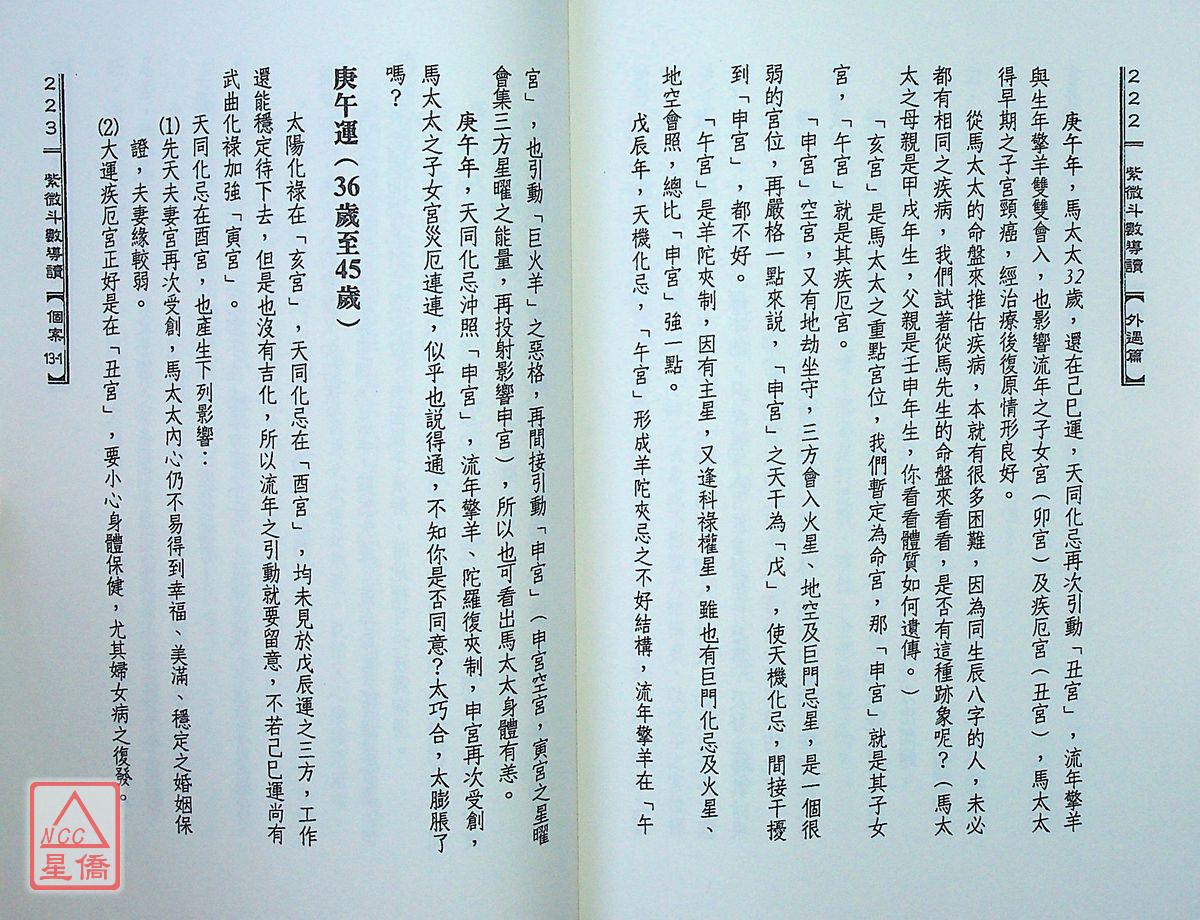 222　紫微斗數導讀　外遇篇

庚午年，馬太太32歲，還在己巳運，天同化忌再次引動「丑宮」，流年擎羊與生年擎羊雙雙會入，也影響流年之子女宮（卯宮）及疾厄宮（丑宮），馬太太得早期之子宮頸癌，經治療後復原情形良好。

從馬太太的命盤來推估疾病，本就有很多困難，因為同生辰八字的人，未必都有相同之疾病，我們試著從馬先生的命盤來看看，是否有這種跡象呢？（馬太太之母親是甲戌年生，父親是壬申年生，你看看體質如何遺傳。）

「亥宮」是馬太太之重點宮位，我們暫定為命宮，那「申宮」就是其子女宮，「午宮」就是其疾厄宮。

「申宮」空宮，又有地劫坐守，三方會入火星、地空及巨門忌星，是一個很弱的宮位，再嚴格一點來說，「申宮」之天干為「戊」，使天機化忌，間接干擾到「申宮」，都不好。

「午宮」是羊陀夾制，因有主星，又逢科祿權星，雖也有巨門化忌及火星、地空會照，總比「申宮」強一點。

戊辰年，天機化忌，「午宮」形成羊陀夾忌之不好結構，流年擎羊在「午宮」，也引動「巨火羊」之惡格，再間接引動「申宮」（申宮空宮，寅宮之星曜會集三方星曜之能量，再投射影響申宮），所以也可看出馬太太身體有恙。

庚午年，天同化忌沖照「申宮」，流年擎羊、陀羅復夾制，申宮再次受創，馬太太之子女宮災厄連連，似乎也說得通，不知你是否同意？太巧合，太膨脹了嗎？

庚午運（36歲至45歲）

太陽化祿在「亥宮」，天同化忌在「酉宮」，均未見於戊辰運之三方，工作還能穩定待下去，但是也沒有吉化，所以流年之引動就要留意，不若己巳運尚有武曲化祿加強「寅宮」。

天同化忌在酉宮，也產生下列影響：

(1)先天夫妻宮再次受創，馬太太內心仍不易得到幸福、美滿、穩定之婚姻保證，夫妻緣較弱。

(2)大運疾厄宮正好是在「丑宮」，要小心身體保健，尤其婦女病之復發。

223　紫微斗數導讀　個案13-1

NCC 星僑